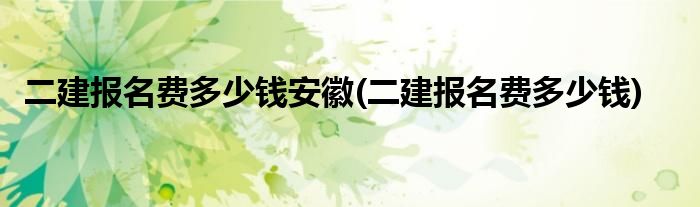 二建报名费多少钱安徽(二建报名费多少钱)